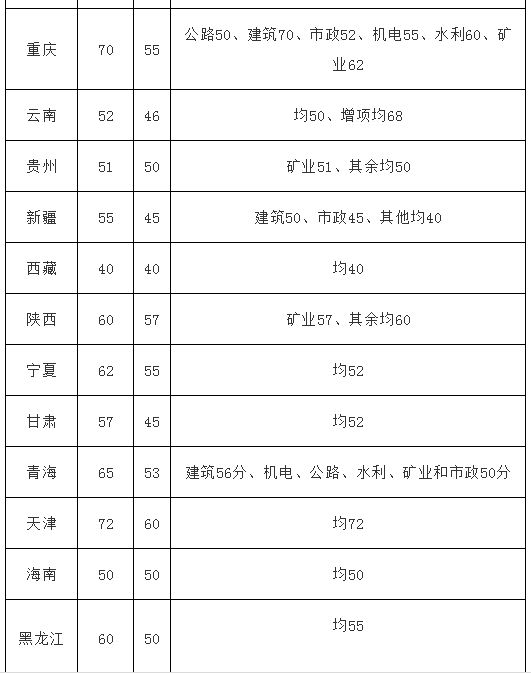 | | | | |
|---|---|---|---|
| 重庆 | 70 | 55 | 公路50、建筑70、市政52、机电55、水利60、矿业62 |
| 云南 | 52 | 46 | 均50、增项均68 |
| 贵州 | 51 | 50 | 矿业51、其余均50 |
| 新疆 | 55 | 45 | 建筑50、市政45、其他均40 |
| 西藏 | 40 | 40 | 均40 |
| 陕西 | 60 | 57 | 矿业57、其余均60 |
| 宁夏 | 62 | 55 | 均52 |
| 甘肃 | 57 | 45 | 均52 |
| 青海 | 65 | 53 | 建筑56分、机电、公路、水利、矿业和市政50分 |
| 天津 | 72 | 60 | 均72 |
| 海南 | 50 | 50 | 均50 |
| 黑龙江 | 60 | 50 | 均55 |